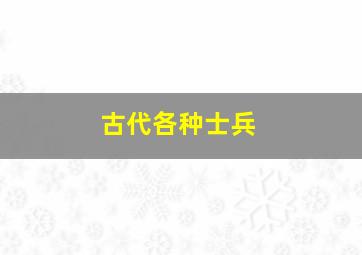 古代各种士兵